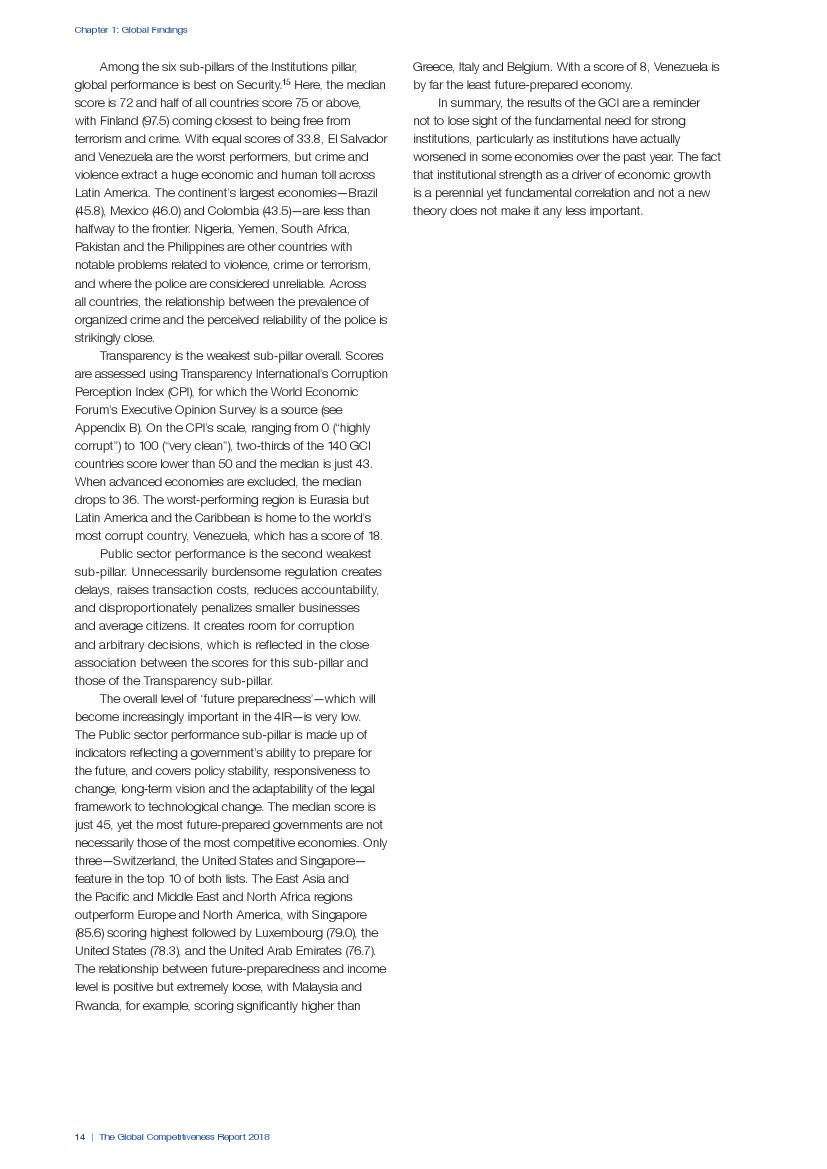 Chapter 1: Global Findings

Among the six sub-pillars of the Institutions pillar, global performance is best on Security.$^{15}$ Here, the median score is 72 and half of all countries score 75 or above, with Finland (97.5) coming closest to being free from terrorism and crime. With equal scores of 33.8, El Salvador and Venezuela are the worst performers, but crime and violence extract a huge economic and human toll across Latin America. The continent's largest economies—Brazil (45.8), Mexico (46.0) and Colombia (43.5)—are less than halfway to the frontier. Nigeria, Yemen, South Africa, Pakistan and the Philippines are other countries with notable problems related to violence, crime or terrorism, and where the police are considered unreliable. Across all countries, the relationship between the prevalence of organized crime and the perceived reliability of the police is strikingly close.

Transparency is the weakest sub-pillar overall. Scores are assessed using Transparency International's Corruption Perception Index (CPI), for which the World Economic Forum's Executive Opinion Survey is a source (see Appendix B). On the CPI's scale, ranging from 0 ("highly corrupt") to 100 ("very clean"), two-thirds of the 140 GCI countries score lower than 50 and the median is just 43. When advanced economies are excluded, the median drops to 36. The worst-performing region is Eurasia but Latin America and the Caribbean is home to the world's most corrupt country, Venezuela, which has a score of 18.

Public sector performance is the second weakest sub-pillar. Unnecessarily burdensome regulation creates delays, raises transaction costs, reduces accountability, and disproportionately penalizes smaller businesses and average citizens. It creates room for corruption and arbitrary decisions, which is reflected in the close association between the scores for this sub-pillar and those of the Transparency sub-pillar.

The overall level of 'future preparedness'—which will become increasingly important in the 4IR—is very low. The Public sector performance sub-pillar is made up of indicators reflecting a government's ability to prepare for the future, and covers policy stability, responsiveness to change, long-term vision and the adaptability of the legal framework to technological change. The median score is just 45, yet the most future-prepared governments are not necessarily those of the most competitive economies. Only three—Switzerland, the United States and Singapore—feature in the top 10 of both lists. The East Asia and the Pacific and Middle East and North Africa regions outperform Europe and North America, with Singapore (85.6) scoring highest followed by Luxembourg (79.0), the United States (78.3), and the United Arab Emirates (76.7). The relationship between future-preparedness and income level is positive but extremely loose, with Malaysia and Rwanda, for example, scoring significantly higher than Greece, Italy and Belgium. With a score of 8, Venezuela is by far the least future-prepared economy.

In summary, the results of the GCI are a reminder not to lose sight of the fundamental need for strong institutions, particularly as institutions have actually worsened in some economies over the past year. The fact that institutional strength as a driver of economic growth is a perennial yet fundamental correlation and not a new theory does not make it any less important.

14 | The Global Competitiveness Report 2018